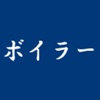 ボイラー